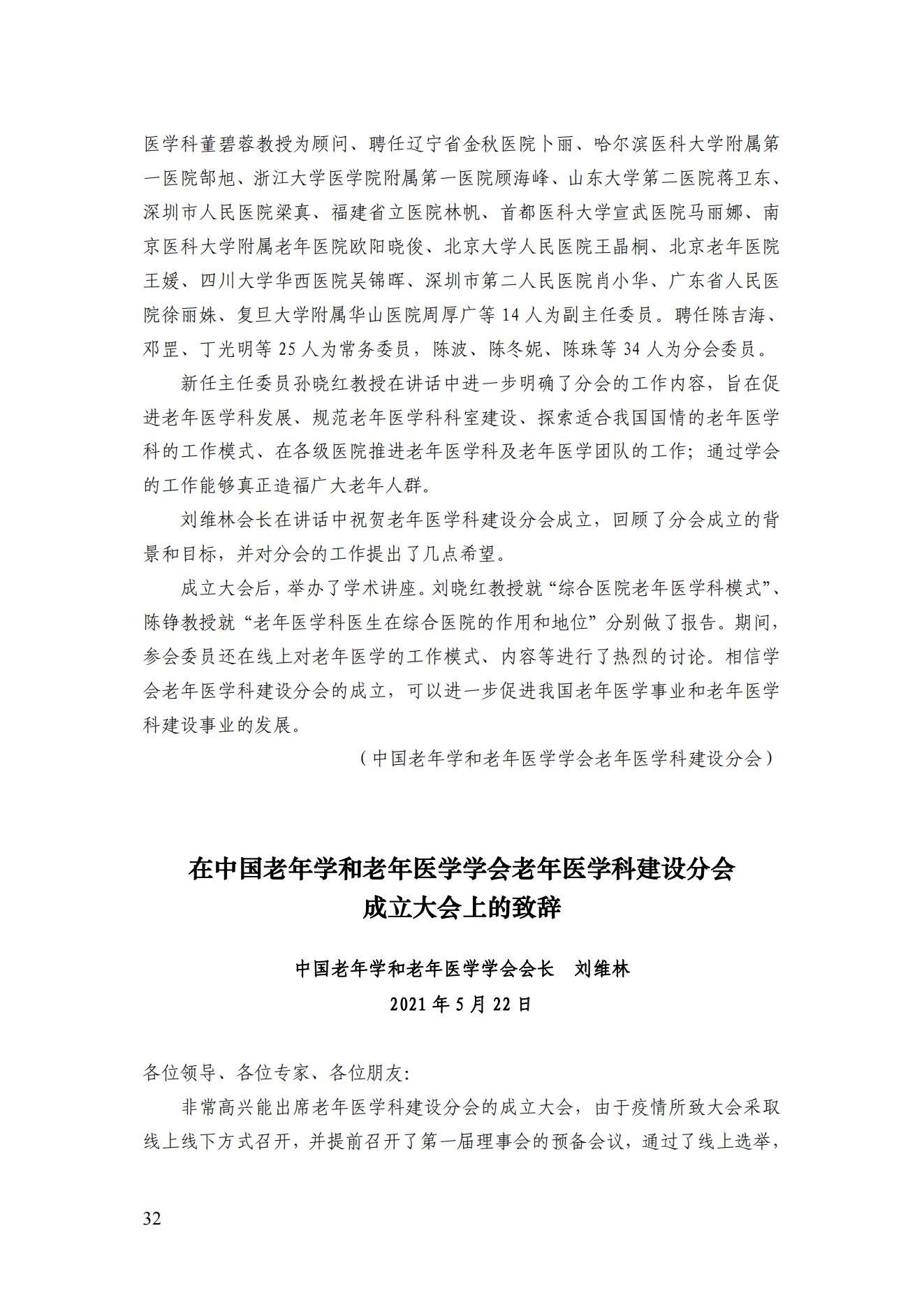 医学科董碧蓉教授为顾问、聘任辽宁省金秋医院卜丽、哈尔滨医科大学附属第一医院郜旭、浙江大学医学院附属第一医院顾海峰、山东大学第二医院蒋卫东、深圳市人民医院梁真、福建省立医院林帆、首都医科大学宣武医院马丽娜、南京医科大学附属老年医院欧阳晓俊、北京大学人民医院王晶桐、北京老年医院王媛、四川大学华西医院吴锦晖、深圳市第二人民医院肖小华、广东省人民医院徐丽姝、复旦大学附属华山医院周厚广等 14 人为副主任委员。聘任陈吉海、邓罡、丁光明等 25 人为常务委员，陈波、陈冬妮、陈珠等 34 人为分会委员。

新任主任委员孙晓红教授在讲话中进一步明确了分会的工作内容，旨在促进老年医学科发展、规范老年医学科科室建设、探索适合我国国情的老年医学科的工作模式、在各级医院推进老年医学科及老年医学团队的工作；通过学会的工作能够真正造福广大老年人群。

刘维林会长在讲话中祝贺老年医学科建设分会成立，回顾了分会成立的背景和目标，并对分会的工作提出了几点希望。

成立大会后，举办了学术讲座。刘晓红教授就“综合医院老年医学科模式”、陈铮教授就“老年医学科医生在综合医院的作用和地位”分别做了报告。期间，参会委员还在线上对老年医学的工作模式、内容等进行了热烈的讨论。相信学会老年医学科建设分会的成立，可以进一步促进我国老年医学事业和老年医学科建设事业的发展。

（中国老年学和老年医学学会老年医学科建设分会）

在中国老年学和老年医学学会老年医学科建设分会成立大会上的致辞

中国老年学和老年医学学会会长　刘维林

2021 年 5 月 22 日

各位领导、各位专家、各位朋友：

非常高兴能出席老年医学科建设分会的成立大会，由于疫情所致大会采取线上线下方式召开，并提前召开了第一届理事会的预备会议，通过了线上选举，

32